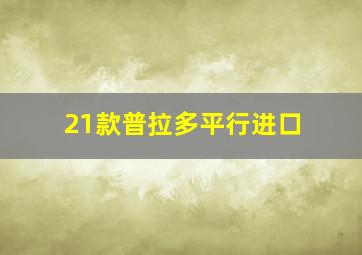 21款普拉多平行进口